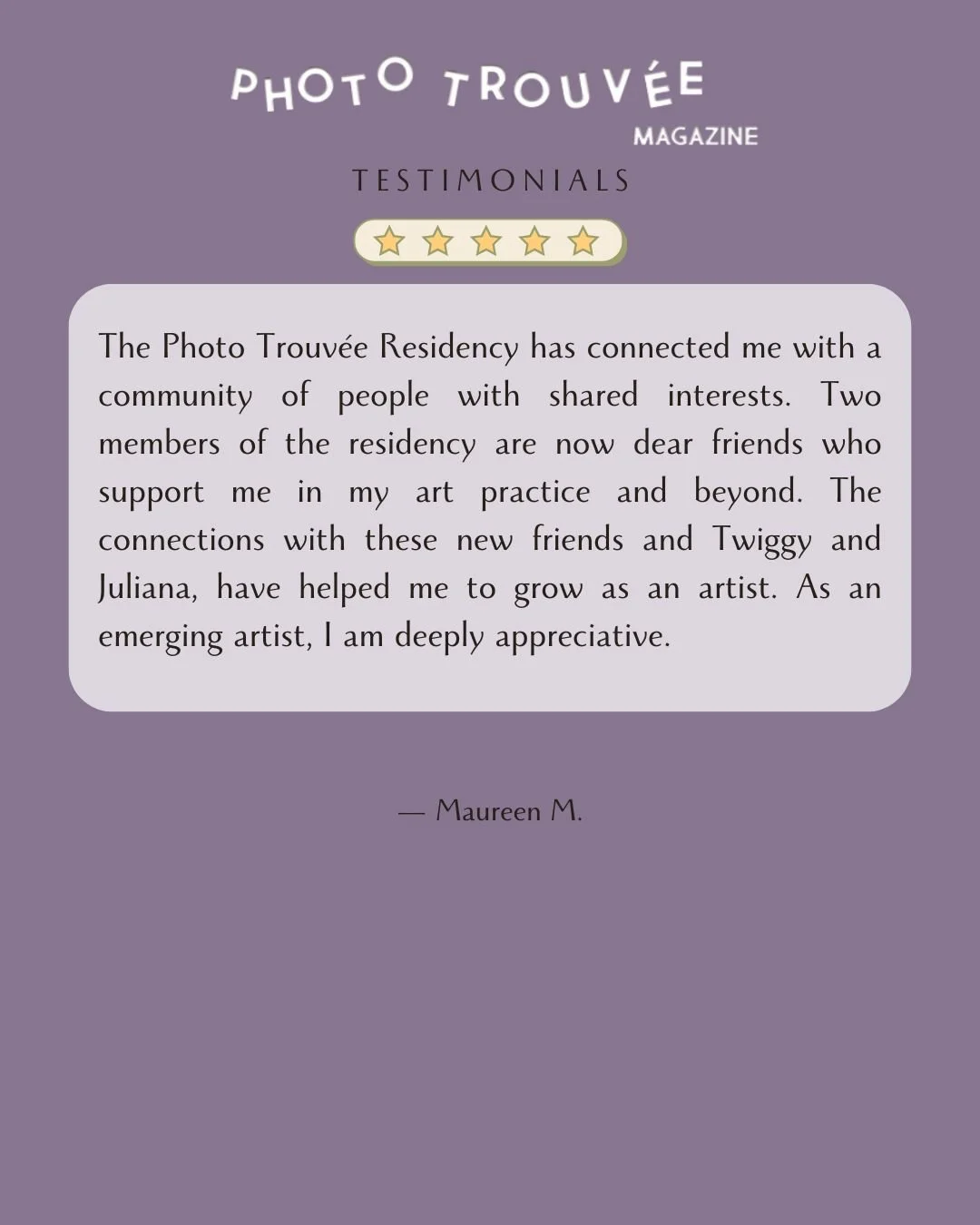 PHOTO TROUVÉE
MAGAZINE

TESTIMONIALS

The Photo Trouvée Residency has connected me with a community of people with shared interests. Two members of the residency are now dear friends who support me in my art practice and beyond. The connections with these new friends and Twiggy and Juliana, have helped me to grow as an artist. As an emerging artist, I am deeply appreciative.

— Maureen M.